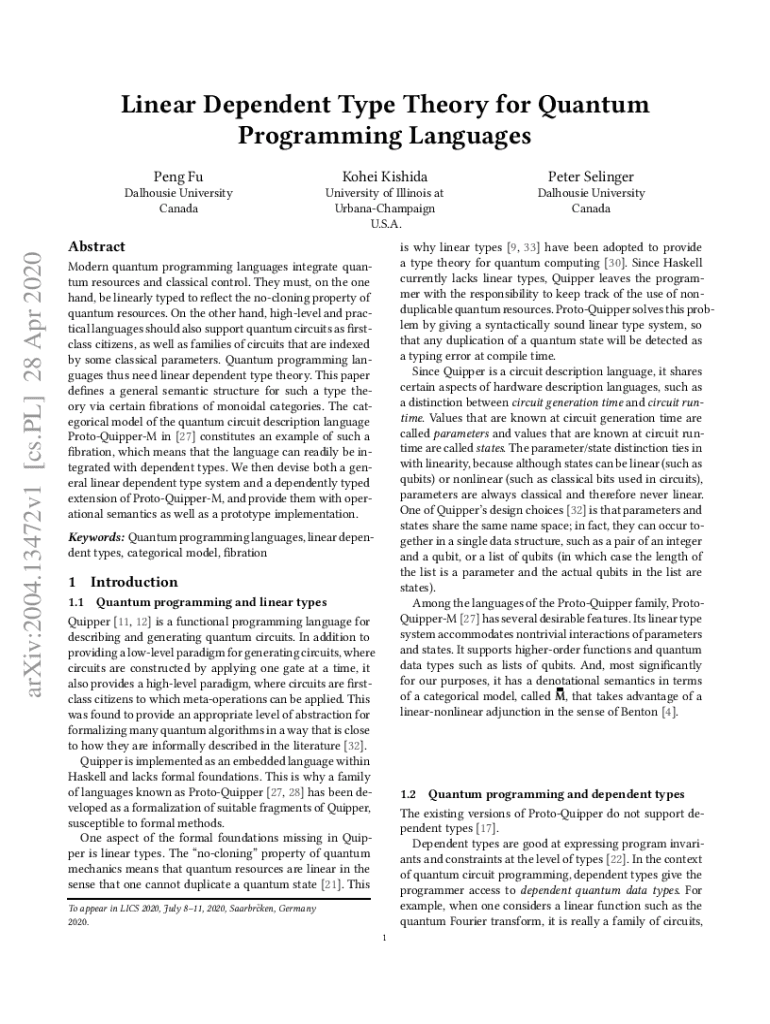 Linear Dependent Type Theory for Quantum Programming Languages

Peng Fu
Dalhousie University
Canada

Kohei Kishida
University of Illinois at Urbana-Champaign
U.S.A.

Peter Selinger
Dalhousie University
Canada

arXiv:2004.13472v1 [cs.PL] 28 Apr 2020

Abstract

Modern quantum programming languages integrate quantum resources and classical control. They must, on the one hand, be linearly typed to reflect the no-cloning property of quantum resources. On the other hand, high-level and practical languages should also support quantum circuits as first-class citizens, as well as families of circuits that are indexed by some classical parameters. Quantum programming languages thus need linear dependent type theory. This paper defines a general semantic structure for such a type theory via certain fibrations of monoidal categories. The categorical model of the quantum circuit description language Proto-Quipper-M in [27] constitutes an example of such a fibration, which means that the language can readily be integrated with dependent types. We then devise both a general linear dependent type system and a dependently typed extension of Proto-Quipper-M, and provide them with operational semantics as well as a prototype implementation.

Keywords: Quantum programming languages, linear dependent types, categorical model, fibration

1 Introduction

1.1 Quantum programming and linear types

Quipper [11, 12] is a functional programming language for describing and generating quantum circuits. In addition to providing a low-level paradigm for generating circuits, where circuits are constructed by applying one gate at a time, it also provides a high-level paradigm, where circuits are first-class citizens to which meta-operations can be applied. This was found to provide an appropriate level of abstraction for formalizing many quantum algorithms in a way that is close to how they are informally described in the literature [32].

Quipper is implemented as an embedded language within Haskell and lacks formal foundations. This is why a family of languages known as Proto-Quipper [27, 28] has been developed as a formalization of suitable fragments of Quipper, susceptible to formal methods.

One aspect of the formal foundations missing in Quipper is linear types. The "no-cloning" property of quantum mechanics means that quantum resources are linear in the sense that one cannot duplicate a quantum state [21]. This

To appear in LICS 2020, July 8–11, 2020, Saarbrücken, Germany
2020.

is why linear types [9, 33] have been adopted to provide a type theory for quantum computing [30]. Since Haskell currently lacks linear types, Quipper leaves the programmer with the responsibility to keep track of the use of non-duplicable quantum resources. Proto-Quipper solves this problem by giving a syntactically sound linear type system, so that any duplication of a quantum state will be detected as a typing error at compile time.

Since Quipper is a circuit description language, it shares certain aspects of hardware description languages, such as a distinction between circuit generation time and circuit runtime. Values that are known at circuit generation time are called parameters and values that are known at circuit runtime are called states. The parameter/state distinction ties in with linearity, because although states can be linear (such as qubits) or nonlinear (such as classical bits used in circuits), parameters are always classical and therefore never linear. One of Quipper's design choices [32] is that parameters and states share the same name space; in fact, they can occur together in a single data structure, such as a pair of an integer and a qubit, or a list of qubits (in which case the length of the list is a parameter and the actual qubits in the list are states).

Among the languages of the Proto-Quipper family, Proto-Quipper-M [27] has several desirable features. Its linear type system accommodates nontrivial interactions of parameters and states. It supports higher-order functions and quantum data types such as lists of qubits. And, most significantly for our purposes, it has a denotational semantics in terms of a categorical model, called $\bar{\mathbf{M}}$, that takes advantage of a linear-nonlinear adjunction in the sense of Benton [4].

1.2 Quantum programming and dependent types

The existing versions of Proto-Quipper do not support dependent types [17].

Dependent types are good at expressing program invariants and constraints at the level of types [22]. In the context of quantum circuit programming, dependent types give the programmer access to dependent quantum data types. For example, when one considers a linear function such as the quantum Fourier transform, it is really a family of circuits,

1